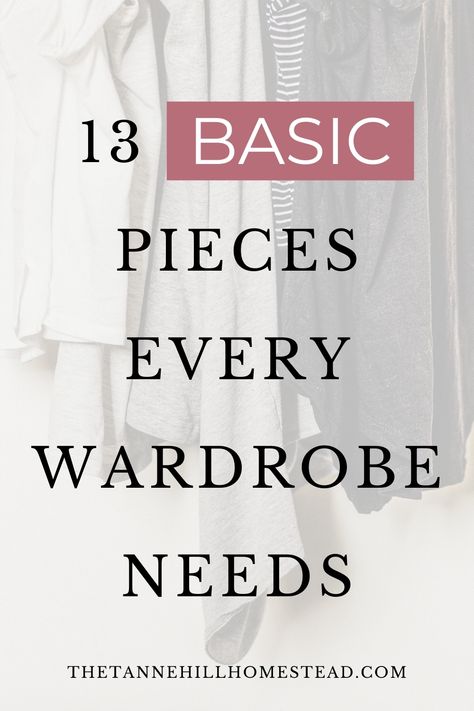 13 BASIC
PIECES
EVERY
WARDROBE
NEEDS

THETANNEHILLHOMESTEAD.COM